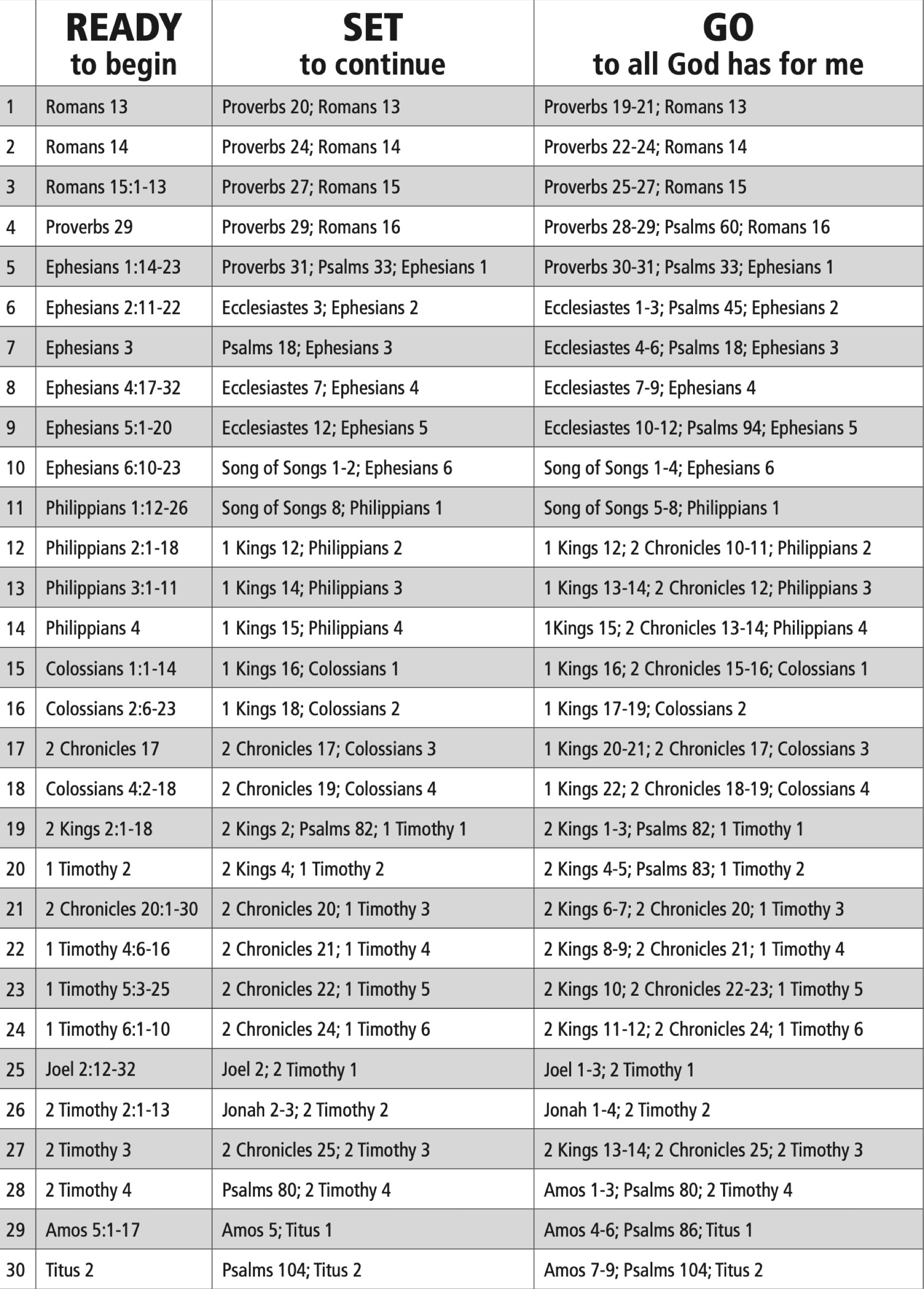 |  | READY to begin | SET to continue | GO to all God has for me |
|---|---|---|---|
| 1 | Romans 13 | Proverbs 20; Romans 13 | Proverbs 19-21; Romans 13 |
| 2 | Romans 14 | Proverbs 24; Romans 14 | Proverbs 22-24; Romans 14 |
| 3 | Romans 15:1-13 | Proverbs 27; Romans 15 | Proverbs 25-27; Romans 15 |
| 4 | Proverbs 29 | Proverbs 29; Romans 16 | Proverbs 28-29; Psalms 60; Romans 16 |
| 5 | Ephesians 1:14-23 | Proverbs 31; Psalms 33; Ephesians 1 | Proverbs 30-31; Psalms 33; Ephesians 1 |
| 6 | Ephesians 2:11-22 | Ecclesiastes 3; Ephesians 2 | Ecclesiastes 1-3; Psalms 45; Ephesians 2 |
| 7 | Ephesians 3 | Psalms 18; Ephesians 3 | Ecclesiastes 4-6; Psalms 18; Ephesians 3 |
| 8 | Ephesians 4:17-32 | Ecclesiastes 7; Ephesians 4 | Ecclesiastes 7-9; Ephesians 4 |
| 9 | Ephesians 5:1-20 | Ecclesiastes 12; Ephesians 5 | Ecclesiastes 10-12; Psalms 94; Ephesians 5 |
| 10 | Ephesians 6:10-23 | Song of Songs 1-2; Ephesians 6 | Song of Songs 1-4; Ephesians 6 |
| 11 | Philippians 1:12-26 | Song of Songs 8; Philippians 1 | Song of Songs 5-8; Philippians 1 |
| 12 | Philippians 2:1-18 | 1 Kings 12; Philippians 2 | 1 Kings 12; 2 Chronicles 10-11; Philippians 2 |
| 13 | Philippians 3:1-11 | 1 Kings 14; Philippians 3 | 1 Kings 13-14; 2 Chronicles 12; Philippians 3 |
| 14 | Philippians 4 | 1 Kings 15; Philippians 4 | 1Kings 15; 2 Chronicles 13-14; Philippians 4 |
| 15 | Colossians 1:1-14 | 1 Kings 16; Colossians 1 | 1 Kings 16; 2 Chronicles 15-16; Colossians 1 |
| 16 | Colossians 2:6-23 | 1 Kings 18; Colossians 2 | 1 Kings 17-19; Colossians 2 |
| 17 | 2 Chronicles 17 | 2 Chronicles 17; Colossians 3 | 1 Kings 20-21; 2 Chronicles 17; Colossians 3 |
| 18 | Colossians 4:2-18 | 2 Chronicles 19; Colossians 4 | 1 Kings 22; 2 Chronicles 18-19; Colossians 4 |
| 19 | 2 Kings 2:1-18 | 2 Kings 2; Psalms 82; 1 Timothy 1 | 2 Kings 1-3; Psalms 82; 1 Timothy 1 |
| 20 | 1 Timothy 2 | 2 Kings 4; 1 Timothy 2 | 2 Kings 4-5; Psalms 83; 1 Timothy 2 |
| 21 | 2 Chronicles 20:1-30 | 2 Chronicles 20; 1 Timothy 3 | 2 Kings 6-7; 2 Chronicles 20; 1 Timothy 3 |
| 22 | 1 Timothy 4:6-16 | 2 Chronicles 21; 1 Timothy 4 | 2 Kings 8-9; 2 Chronicles 21; 1 Timothy 4 |
| 23 | 1 Timothy 5:3-25 | 2 Chronicles 22; 1 Timothy 5 | 2 Kings 10; 2 Chronicles 22-23; 1 Timothy 5 |
| 24 | 1 Timothy 6:1-10 | 2 Chronicles 24; 1 Timothy 6 | 2 Kings 11-12; 2 Chronicles 24; 1 Timothy 6 |
| 25 | Joel 2:12-32 | Joel 2; 2 Timothy 1 | Joel 1-3; 2 Timothy 1 |
| 26 | 2 Timothy 2:1-13 | Jonah 2-3; 2 Timothy 2 | Jonah 1-4; 2 Timothy 2 |
| 27 | 2 Timothy 3 | 2 Chronicles 25; 2 Timothy 3 | 2 Kings 13-14; 2 Chronicles 25; 2 Timothy 3 |
| 28 | 2 Timothy 4 | Psalms 80; 2 Timothy 4 | Amos 1-3; Psalms 80; 2 Timothy 4 |
| 29 | Amos 5:1-17 | Amos 5; Titus 1 | Amos 4-6; Psalms 86; Titus 1 |
| 30 | Titus 2 | Psalms 104; Titus 2 | Amos 7-9; Psalms 104; Titus 2 |